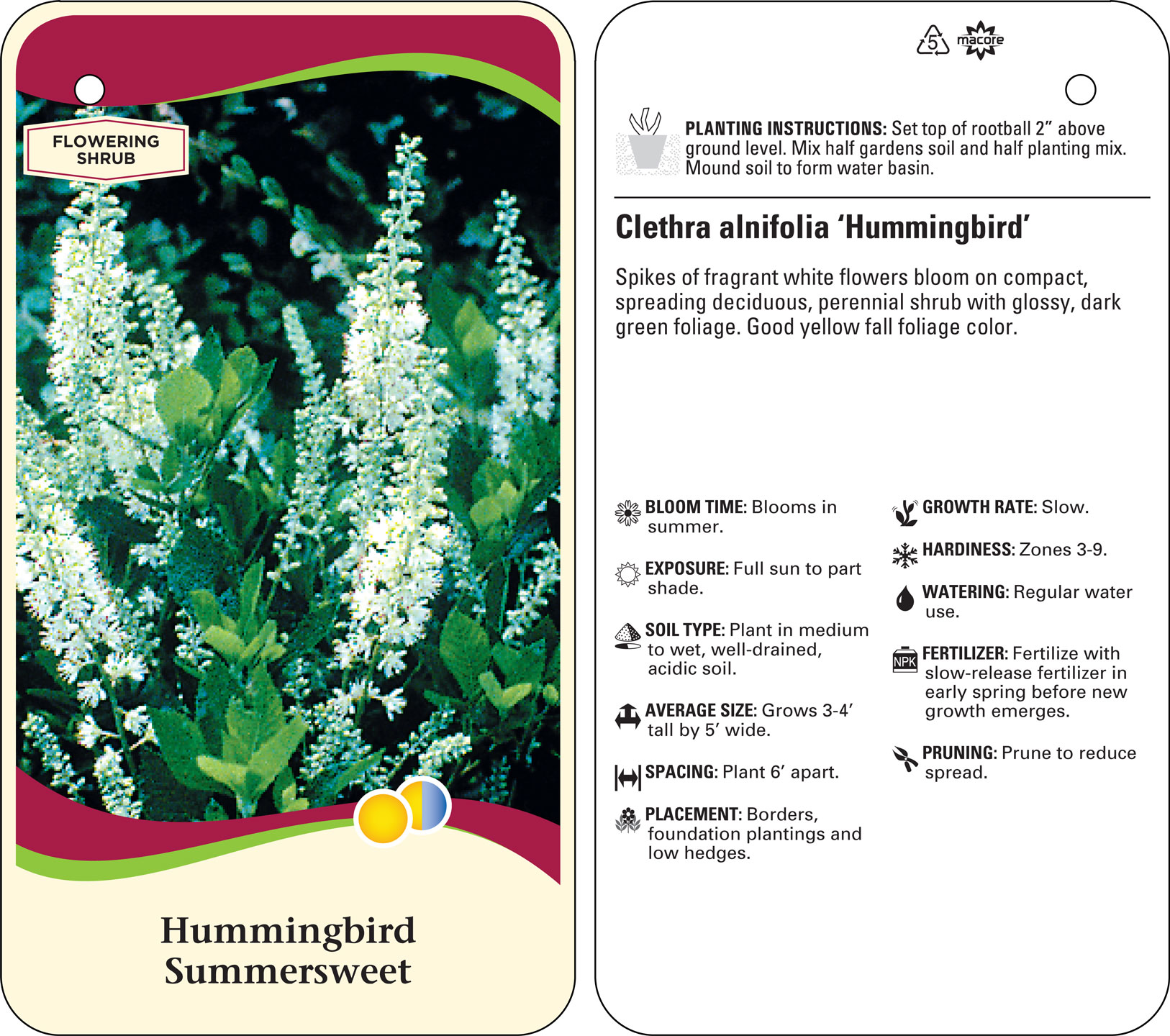 FLOWERING SHRUB

Hummingbird Summersweet

5 macore

PLANTING INSTRUCTIONS: Set top of rootball 2" above ground level. Mix half gardens soil and half planting mix. Mound soil to form water basin.

Clethra alnifolia 'Hummingbird'

Spikes of fragrant white flowers bloom on compact, spreading deciduous, perennial shrub with glossy, dark green foliage. Good yellow fall foliage color.

BLOOM TIME: Blooms in summer.

EXPOSURE: Full sun to part shade.

SOIL TYPE: Plant in medium to wet, well-drained, acidic soil.

AVERAGE SIZE: Grows 3-4' tall by 5' wide.

SPACING: Plant 6' apart.

PLACEMENT: Borders, foundation plantings and low hedges.

GROWTH RATE: Slow.

HARDINESS: Zones 3-9.

WATERING: Regular water use.

NPK

FERTILIZER: Fertilize with slow-release fertilizer in early spring before new growth emerges.

PRUNING: Prune to reduce spread.